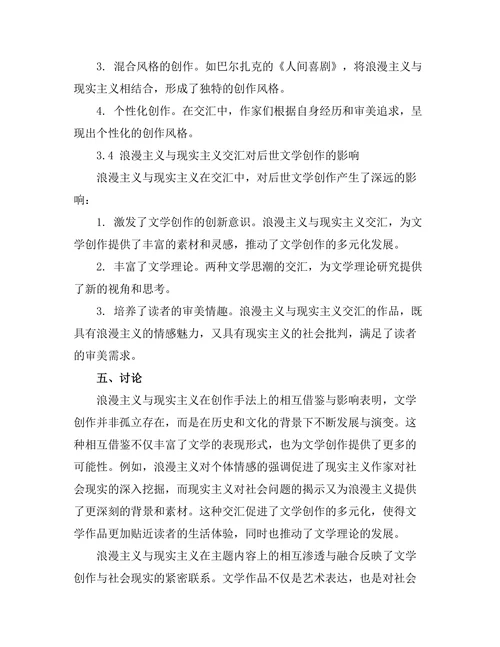 3. 混合风格的创作。如巴尔扎克的《人间喜剧》，将浪漫主义与现实主义相结合，形成了独特的创作风格。

4. 个性化创作。在交汇中，作家们根据自身经历和审美追求，呈现出个性化的创作风格。

3.4 浪漫主义与现实主义交汇对后世文学创作的影响

浪漫主义与现实主义在交汇中，对后世文学创作产生了深远的影响：

1. 激发了文学创作的创新意识。浪漫主义与现实主义交汇，为文学创作提供了丰富的素材和灵感，推动了文学创作的多元化发展。

2. 丰富了文学理论。两种文学思潮的交汇，为文学理论研究提供了新的视角和思考。

3. 培养了读者的审美情趣。浪漫主义与现实主义交汇的作品，既具有浪漫主义的情感魅力，又具有现实主义的社会批判，满足了读者的审美需求。

五、讨论

浪漫主义与现实主义在创作手法上的相互借鉴与影响表明，文学创作并非孤立存在，而是在历史和文化的背景下不断发展与演变。这种相互借鉴不仅丰富了文学的表现形式，也为文学创作提供了更多的可能性。例如，浪漫主义对个体情感的强调促进了现实主义作家对社会现实的深入挖掘，而现实主义对社会问题的揭示又为浪漫主义提供了更深刻的背景和素材。这种交汇促进了文学创作的多元化，使得文学作品更加贴近读者的生活体验，同时也推动了文学理论的发展。

浪漫主义与现实主义在主题内容上的相互渗透与融合反映了文学创作与社会现实的紧密联系。文学作品不仅是艺术表达，也是对社会